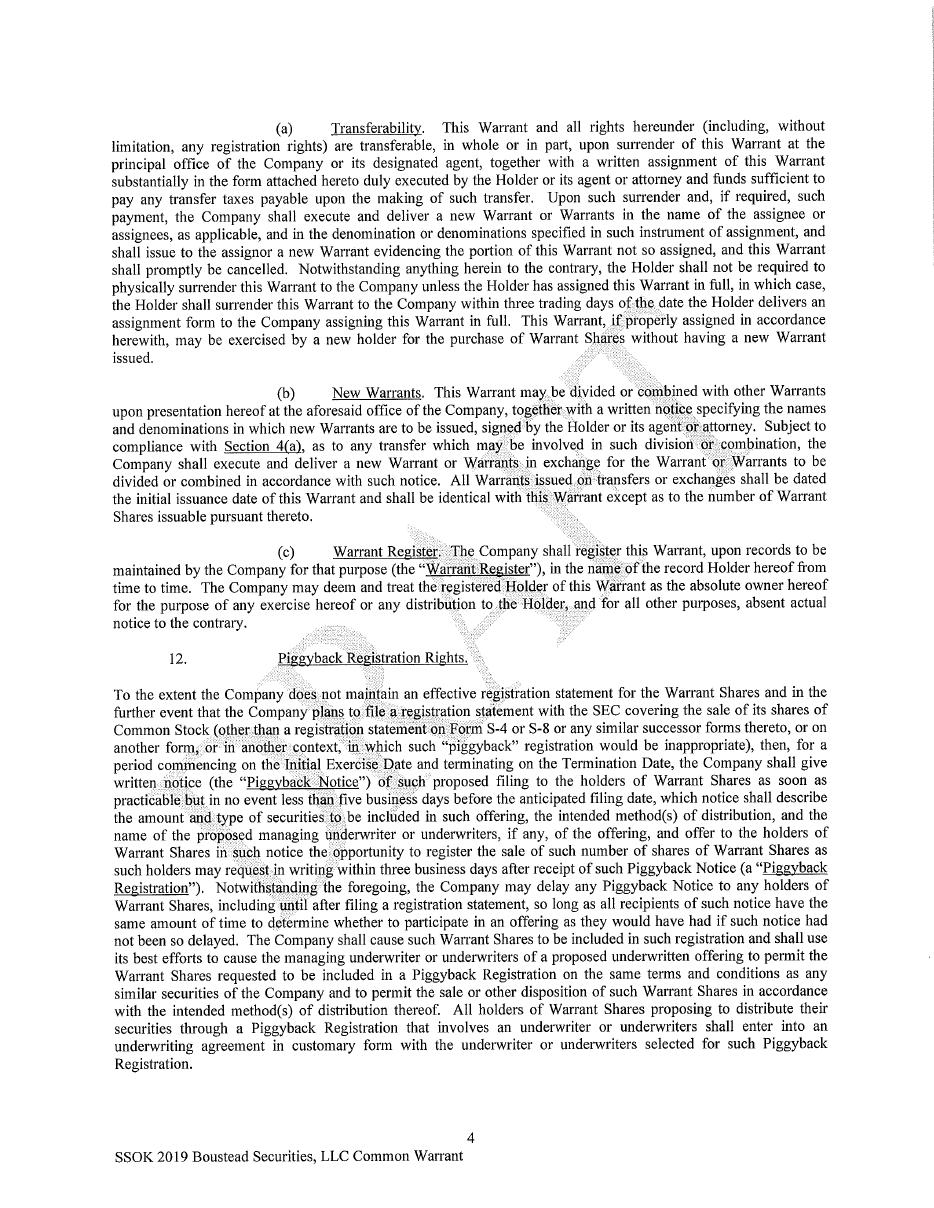 (a) Transferability. This Warrant and all rights hereunder (including, without limitation, any registration rights) are transferable, in whole or in part, upon surrender of this Warrant at the principal office of the Company or its designated agent, together with a written assignment of this Warrant substantially in the form attached hereto duly executed by the Holder or its agent or attorney and funds sufficient to pay any transfer taxes payable upon the making of such transfer. Upon such surrender and, if required, such payment, the Company shall execute and deliver a new Warrant or Warrants in the name of the assignee or assignees, as applicable, and in the denomination or denominations specified in such instrument of assignment, and shall issue to the assignor a new Warrant evidencing the portion of this Warrant not so assigned, and this Warrant shall promptly be cancelled. Notwithstanding anything herein to the contrary, the Holder shall not be required to physically surrender this Warrant to the Company unless the Holder has assigned this Warrant in full, in which case, the Holder shall surrender this Warrant to the Company within three trading days of the date the Holder delivers an assignment form to the Company assigning this Warrant in full. This Warrant, if properly assigned in accordance herewith, may be exercised by a new holder for the purchase of Warrant Shares without having a new Warrant issued.

(b) New Warrants. This Warrant may be divided or combined with other Warrants upon presentation hereof at the aforesaid office of the Company, together with a written notice specifying the names and denominations in which new Warrants are to be issued, signed by the Holder or its agent or attorney. Subject to compliance with Section 4(a), as to any transfer which may be involved in such division or combination, the Company shall execute and deliver a new Warrant or Warrants in exchange for the Warrant or Warrants to be divided or combined in accordance with such notice. All Warrants issued on transfers or exchanges shall be dated the initial issuance date of this Warrant and shall be identical with this Warrant except as to the number of Warrant Shares issuable pursuant thereto.

(c) Warrant Register. The Company shall register this Warrant, upon records to be maintained by the Company for that purpose (the "Warrant Register"), in the name of the record Holder hereof from time to time. The Company may deem and treat the registered Holder of this Warrant as the absolute owner hereof for the purpose of any exercise hereof or any distribution to the Holder, and for all other purposes, absent actual notice to the contrary.

12. Piggyback Registration Rights.

To the extent the Company does not maintain an effective registration statement for the Warrant Shares and in the further event that the Company plans to file a registration statement with the SEC covering the sale of its shares of Common Stock (other than a registration statement on Form S-4 or S-8 or any similar successor forms thereto, or on another form, or in another context, in which such "piggyback" registration would be inappropriate), then, for a period commencing on the Initial Exercise Date and terminating on the Termination Date, the Company shall give written notice (the "Piggyback Notice") of such proposed filing to the holders of Warrant Shares as soon as practicable but in no event less than five business days before the anticipated filing date, which notice shall describe the amount and type of securities to be included in such offering, the intended method(s) of distribution, and the name of the proposed managing underwriter or underwriters, if any, of the offering, and offer to the holders of Warrant Shares in such notice the opportunity to register the sale of such number of shares of Warrant Shares as such holders may request in writing within three business days after receipt of such Piggyback Notice (a "Piggyback Registration"). Notwithstanding the foregoing, the Company may delay any Piggyback Notice to any holders of Warrant Shares, including until after filing a registration statement, so long as all recipients of such notice have the same amount of time to determine whether to participate in an offering as they would have had if such notice had not been so delayed. The Company shall cause such Warrant Shares to be included in such registration and shall use its best efforts to cause the managing underwriter or underwriters of a proposed underwritten offering to permit the Warrant Shares requested to be included in a Piggyback Registration on the same terms and conditions as any similar securities of the Company and to permit the sale or other disposition of such Warrant Shares in accordance with the intended method(s) of distribution thereof. All holders of Warrant Shares proposing to distribute their securities through a Piggyback Registration that involves an underwriter or underwriters shall enter into an underwriting agreement in customary form with the underwriter or underwriters selected for such Piggyback Registration.

4

SSOK 2019 Boustead Securities, LLC Common Warrant